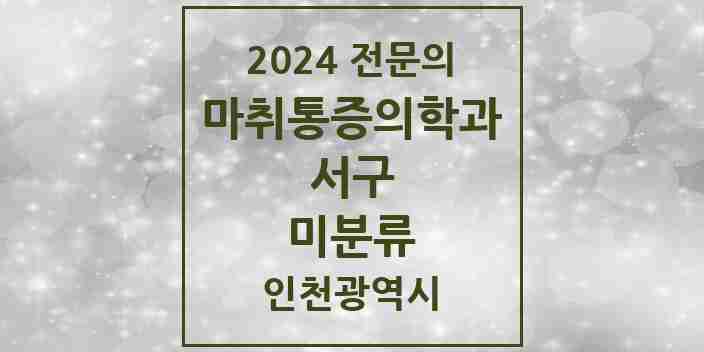 2024 전문의
마취통증의학과
서구
미분류
인천광역시